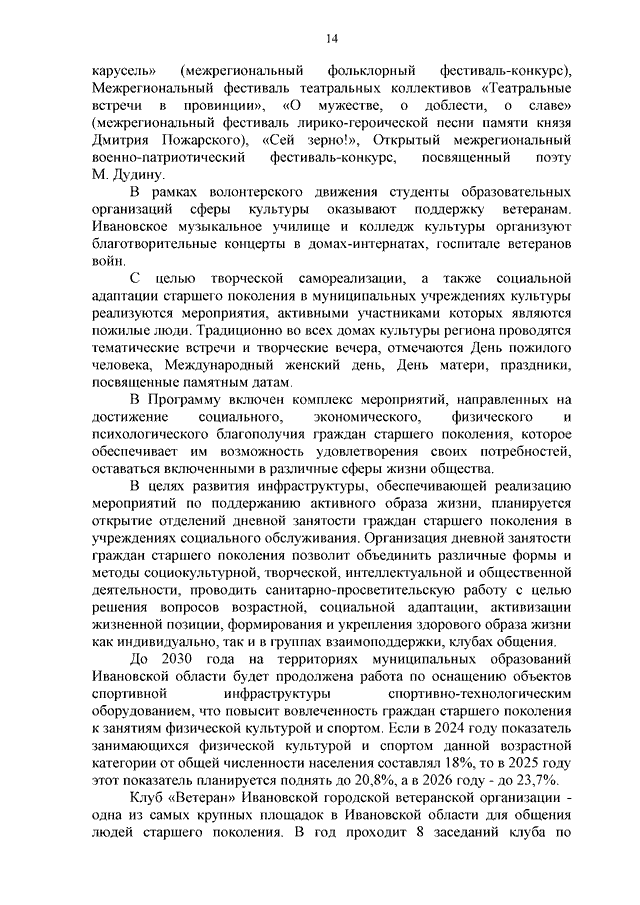 14

карусель» (межрегиональный фольклорный фестиваль-конкурс), Межрегиональный фестиваль театральных коллективов «Театральные встречи в провинции», «О мужестве, о доблести, о славе» (межрегиональный фестиваль лирико-героической песни памяти князя Дмитрия Пожарского), «Сей зерно!», Открытый межрегиональный военно-патриотический фестиваль-конкурс, посвященный поэту М. Дудину.

В рамках волонтерского движения студенты образовательных организаций сферы культуры оказывают поддержку ветеранам. Ивановское музыкальное училище и колледж культуры организуют благотворительные концерты в домах-интернатах, госпитале ветеранов войн.

С целью творческой самореализации, а также социальной адаптации старшего поколения в муниципальных учреждениях культуры реализуются мероприятия, активными участниками которых являются пожилые люди. Традиционно во всех домах культуры региона проводятся тематические встречи и творческие вечера, отмечаются День пожилого человека, Международный женский день, День матери, праздники, посвященные памятным датам.

В Программу включен комплекс мероприятий, направленных на достижение социального, экономического, физического и психологического благополучия граждан старшего поколения, которое обеспечивает им возможность удовлетворения своих потребностей, оставаться включенными в различные сферы жизни общества.

В целях развития инфраструктуры, обеспечивающей реализацию мероприятий по поддержанию активного образа жизни, планируется открытие отделений дневной занятости граждан старшего поколения в учреждениях социального обслуживания. Организация дневной занятости граждан старшего поколения позволит объединить различные формы и методы социокультурной, творческой, интеллектуальной и общественной деятельности, проводить санитарно-просветительскую работу с целью решения вопросов возрастной, социальной адаптации, активизации жизненной позиции, формирования и укрепления здорового образа жизни как индивидуально, так и в группах взаимоподдержки, клубах общения.

До 2030 года на территориях муниципальных образований Ивановской области будет продолжена работа по оснащению объектов спортивной инфраструктуры спортивно-технологическим оборудованием, что повысит вовлеченность граждан старшего поколения к занятиям физической культурой и спортом. Если в 2024 году показатель занимающихся физической культурой и спортом данной возрастной категории от общей численности населения составлял 18%, то в 2025 году этот показатель планируется поднять до 20,8%, а в 2026 году - до 23,7%.

Клуб «Ветеран» Ивановской городской ветеранской организации - одна из самых крупных площадок в Ивановской области для общения людей старшего поколения. В год проходит 8 заседаний клуба по